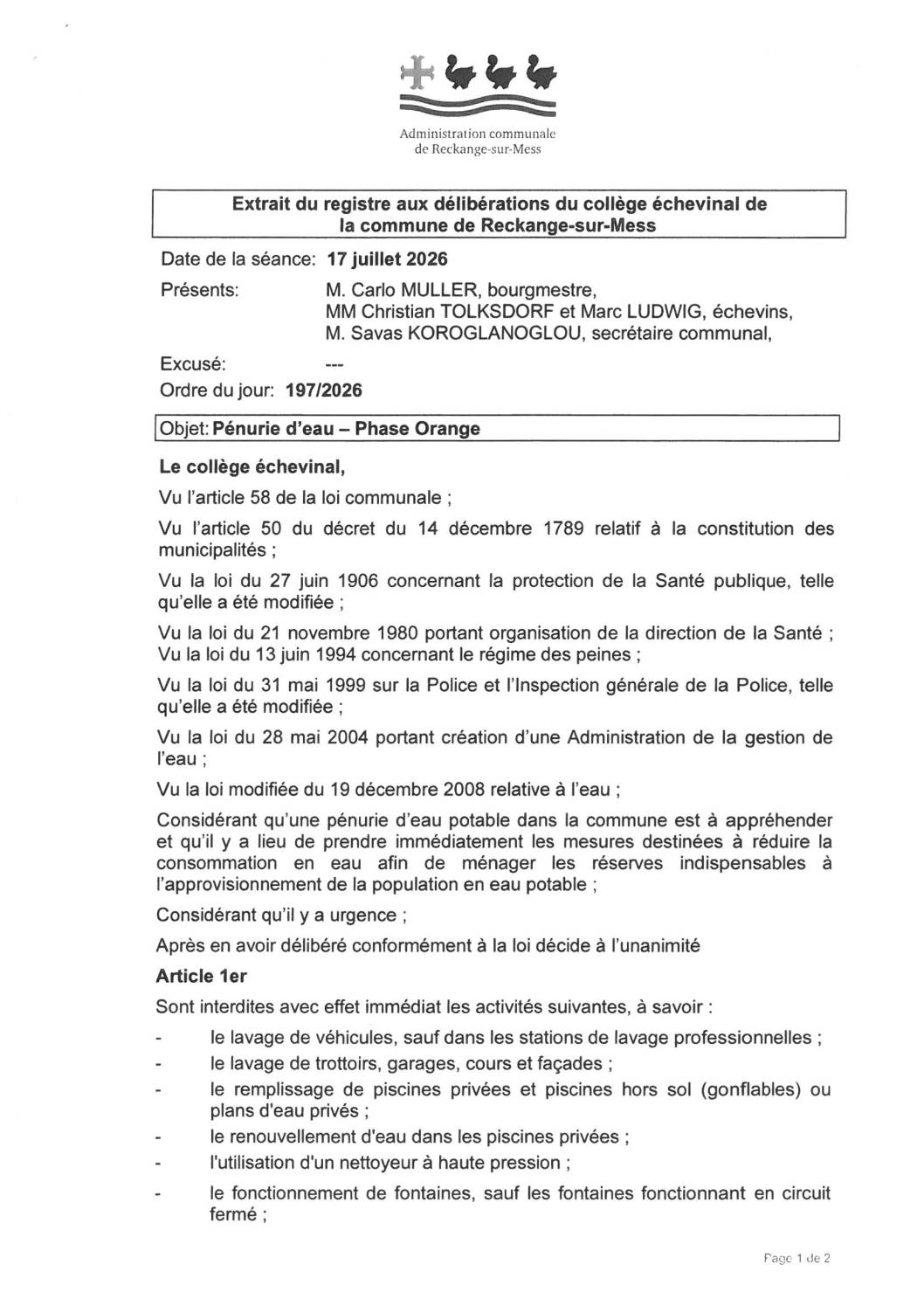 Administration communale
de Reckange-sur-Mess

Extrait du registre aux délibérations du collège échevinal de la commune de Reckange-sur-Mess

Date de la séance: 17 juillet 2026

Présents: M. Carlo MULLER, bourgmestre,
MM Christian TOLKSDORF et Marc LUDWIG, échevins,
M. Savas KOROGLANOGLOU, secrétaire communal,

Excusé: ---

Ordre du jour: 197/2026

Objet: Pénurie d'eau – Phase Orange

Le collège échevinal,

Vu l'article 58 de la loi communale ;

Vu l'article 50 du décret du 14 décembre 1789 relatif à la constitution des municipalités ;

Vu la loi du 27 juin 1906 concernant la protection de la Santé publique, telle qu'elle a été modifiée ;

Vu la loi du 21 novembre 1980 portant organisation de la direction de la Santé ;
Vu la loi du 13 juin 1994 concernant le régime des peines ;

Vu la loi du 31 mai 1999 sur la Police et l'Inspection générale de la Police, telle qu'elle a été modifiée ;

Vu la loi du 28 mai 2004 portant création d'une Administration de la gestion de l'eau ;

Vu la loi modifiée du 19 décembre 2008 relative à l'eau ;

Considérant qu'une pénurie d'eau potable dans la commune est à appréhender et qu'il y a lieu de prendre immédiatement les mesures destinées à réduire la consommation en eau afin de ménager les réserves indispensables à l'approvisionnement de la population en eau potable ;

Considérant qu'il y a urgence ;

Après en avoir délibéré conformément à la loi décide à l'unanimité

Article 1er

Sont interdites avec effet immédiat les activités suivantes, à savoir :

- le lavage de véhicules, sauf dans les stations de lavage professionnelles ;
- le lavage de trottoirs, garages, cours et façades ;
- le remplissage de piscines privées et piscines hors sol (gonflables) ou plans d'eau privés ;
- le renouvellement d'eau dans les piscines privées ;
- l'utilisation d'un nettoyeur à haute pression ;
- le fonctionnement de fontaines, sauf les fontaines fonctionnant en circuit fermé ;

Page 1 de 2